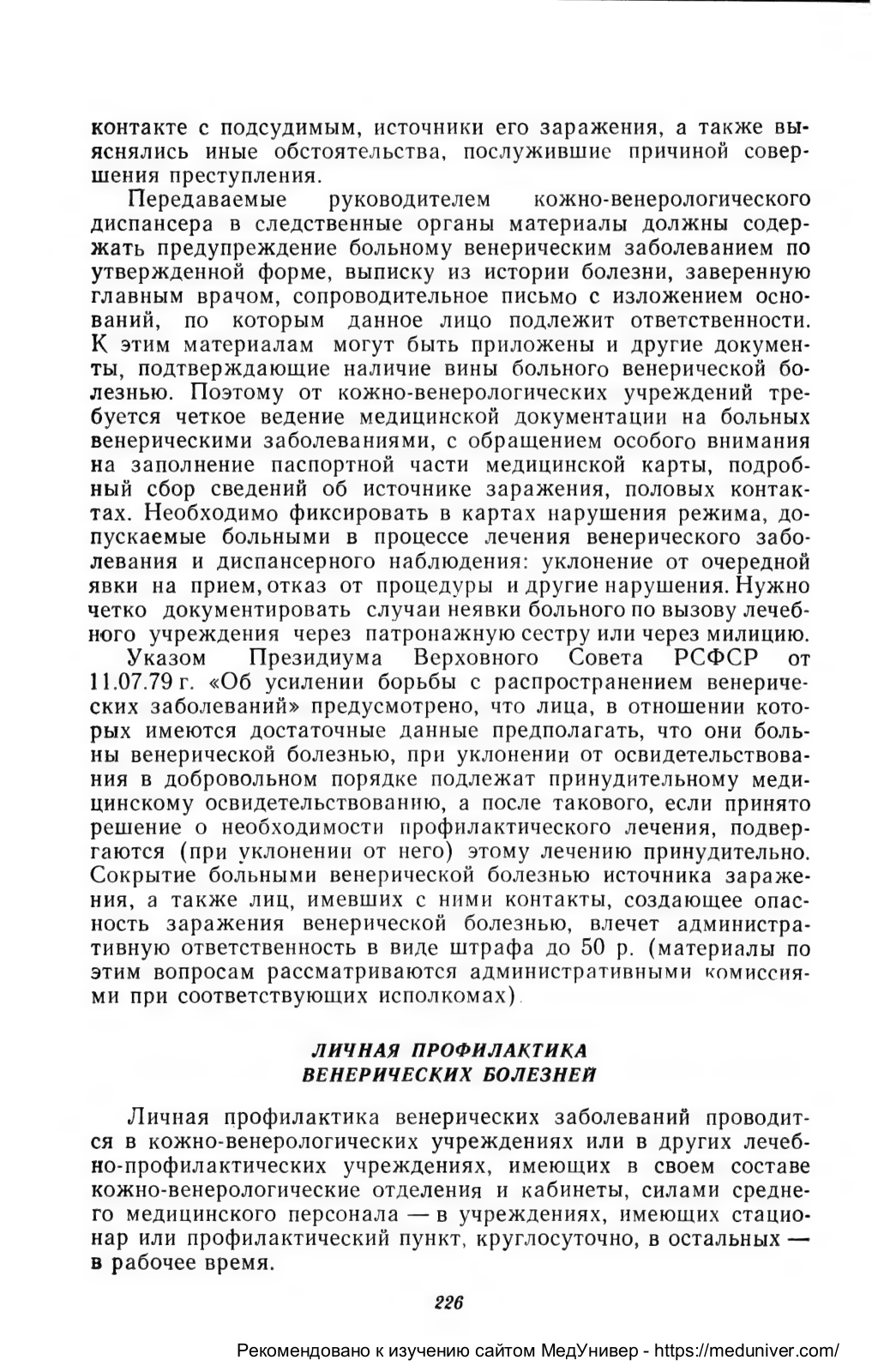 контакте с подсудимым, источники его заражения, а также выяснялись иные обстоятельства, послужившие причиной совершения преступления.

Передаваемые руководителем кожно-венерологического диспансера в следственные органы материалы должны содержать предупреждение больному венерическим заболеванием по утвержденной форме, выписку из истории болезни, заверенную главным врачом, сопроводительное письмо с изложением оснований, по которым данное лицо подлежит ответственности. К этим материалам могут быть приложены и другие документы, подтверждающие наличие вины больного венерической болезнью. Поэтому от кожно-венерологических учреждений требуется четкое ведение медицинской документации на больных венерическими заболеваниями, с обращением особого внимания на заполнение паспортной части медицинской карты, подробный сбор сведений об источнике заражения, половых контактах. Необходимо фиксировать в картах нарушения режима, допускаемые больными в процессе лечения венерического заболевания и диспансерного наблюдения: уклонение от очередной явки на прием, отказ от процедуры и другие нарушения. Нужно четко документировать случаи неявки больного по вызову лечебного учреждения через патронажную сестру или через милицию.

Указом Президиума Верховного Совета РСФСР от 11.07.79 г. «Об усилении борьбы с распространением венерических заболеваний» предусмотрено, что лица, в отношении которых имеются достаточные данные предполагать, что они больны венерической болезнью, при уклонении от освидетельствования в добровольном порядке подлежат принудительному медицинскому освидетельствованию, а после такового, если принято решение о необходимости профилактического лечения, подвергаются (при уклонении от него) этому лечению принудительно. Сокрытие больными венерической болезнью источника заражения, а также лиц, имевших с ними контакты, создающее опасность заражения венерической болезнью, влечет административную ответственность в виде штрафа до 50 р. (материалы по этим вопросам рассматриваются административными комиссиями при соответствующих исполкомах).

ЛИЧНАЯ ПРОФИЛАКТИКА
ВЕНЕРИЧЕСКИХ БОЛЕЗНЕЙ

Личная профилактика венерических заболеваний проводится в кожно-венерологических учреждениях или в других лечебно-профилактических учреждениях, имеющих в своем составе кожно-венерологические отделения и кабинеты, силами среднего медицинского персонала — в учреждениях, имеющих стационар или профилактический пункт, круглосуточно, в остальных — в рабочее время.

226

Рекомендовано к изучению сайтом МедУнивер - https://meduniver.com/